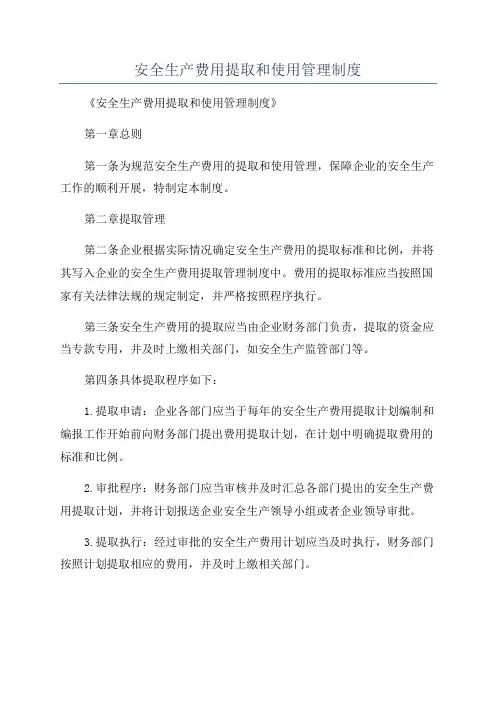 安全生产费用提取和使用管理制度

《安全生产费用提取和使用管理制度》

第一章总则

第一条为规范安全生产费用的提取和使用管理，保障企业的安全生产工作的顺利开展，特制定本制度。

第二章提取管理

第二条企业根据实际情况确定安全生产费用的提取标准和比例，并将其写入企业的安全生产费用提取管理制度中。费用的提取标准应当按照国家有关法律法规的规定制定，并严格按照程序执行。

第三条安全生产费用的提取应当由企业财务部门负责，提取的资金应当专款专用，并及时上缴相关部门，如安全生产监管部门等。

第四条具体提取程序如下：

1.提取申请：企业各部门应当于每年的安全生产费用提取计划编制和编报工作开始前向财务部门提出费用提取计划，在计划中明确提取费用的标准和比例。

2.审批程序：财务部门应当审核并及时汇总各部门提出的安全生产费用提取计划，并将计划报送企业安全生产领导小组或者企业领导审批。

3.提取执行：经过审批的安全生产费用计划应当及时执行，财务部门按照计划提取相应的费用，并及时上缴相关部门。